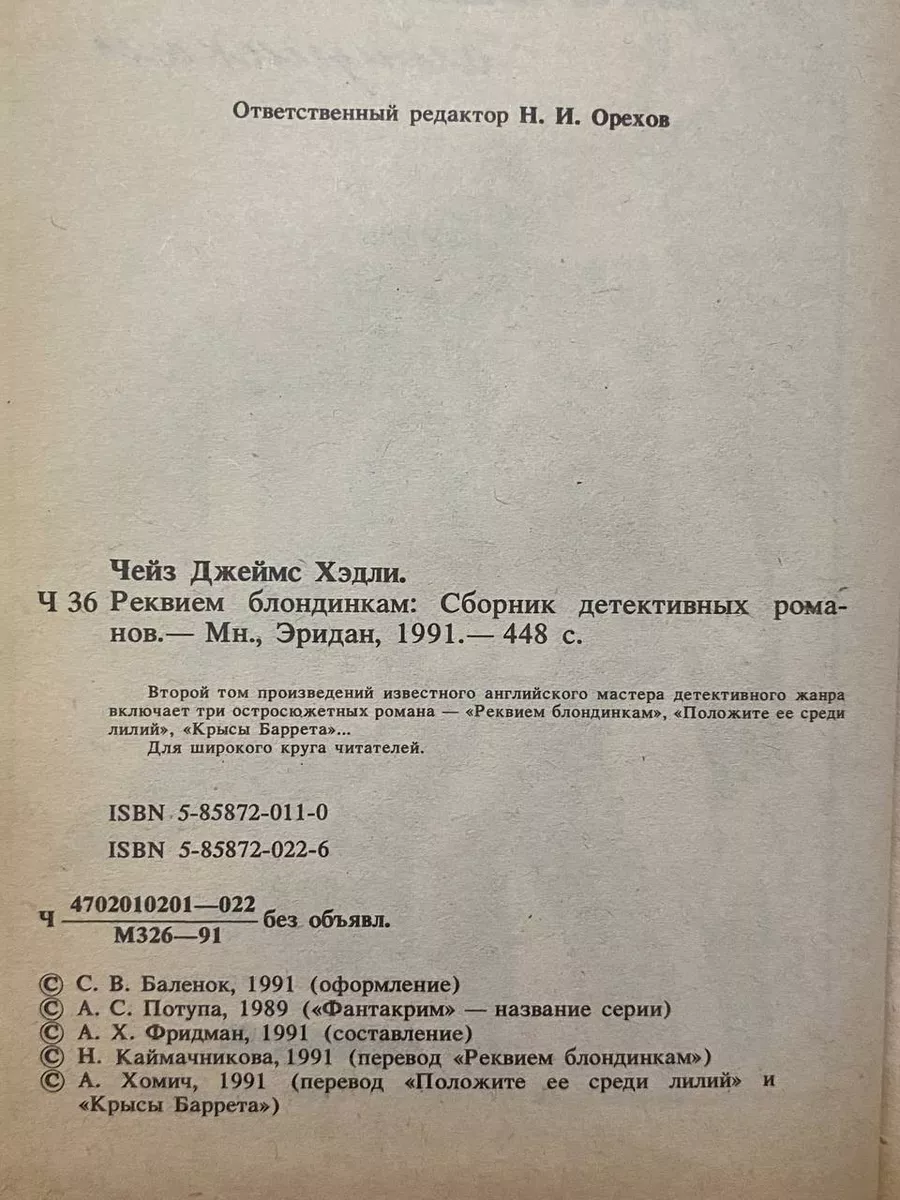 Ответственный редактор Н. И. Орехов

Чейз Джеймс Хэдли.
Ч 36 Реквием блондинкам: Сборник детективных романов.— Мн., Эридан, 1991.— 448 с.

Второй том произведений известного английского мастера детективного жанра включает три остросюжетных романа — «Реквием блондинкам», «Положите ее среди лилий», «Крысы Баррета»...
Для широкого круга читателей.

ISBN 5-85872-011-0
ISBN 5-85872-022-6

Ч $\frac{4702010201—022}{М326—91}$ без объявл.

© С. В. Баленок, 1991 (оформление)
© А. С. Потупа, 1989 («Фантакрим» — название серии)
© А. Х. Фридман, 1991 (составление)
© Н. Каймачникова, 1991 (перевод «Реквием блондинкам»)
© А. Хомич, 1991 (перевод «Положите ее среди лилий» и «Крысы Баррета»)